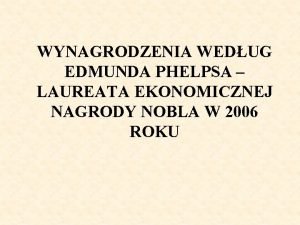 WYNAGRODZENIA WEDŁUG EDMUNDA PHELPSA – LAUREATA EKONOMICZNEJ NAGRODY NOBLA W 2006 ROKU